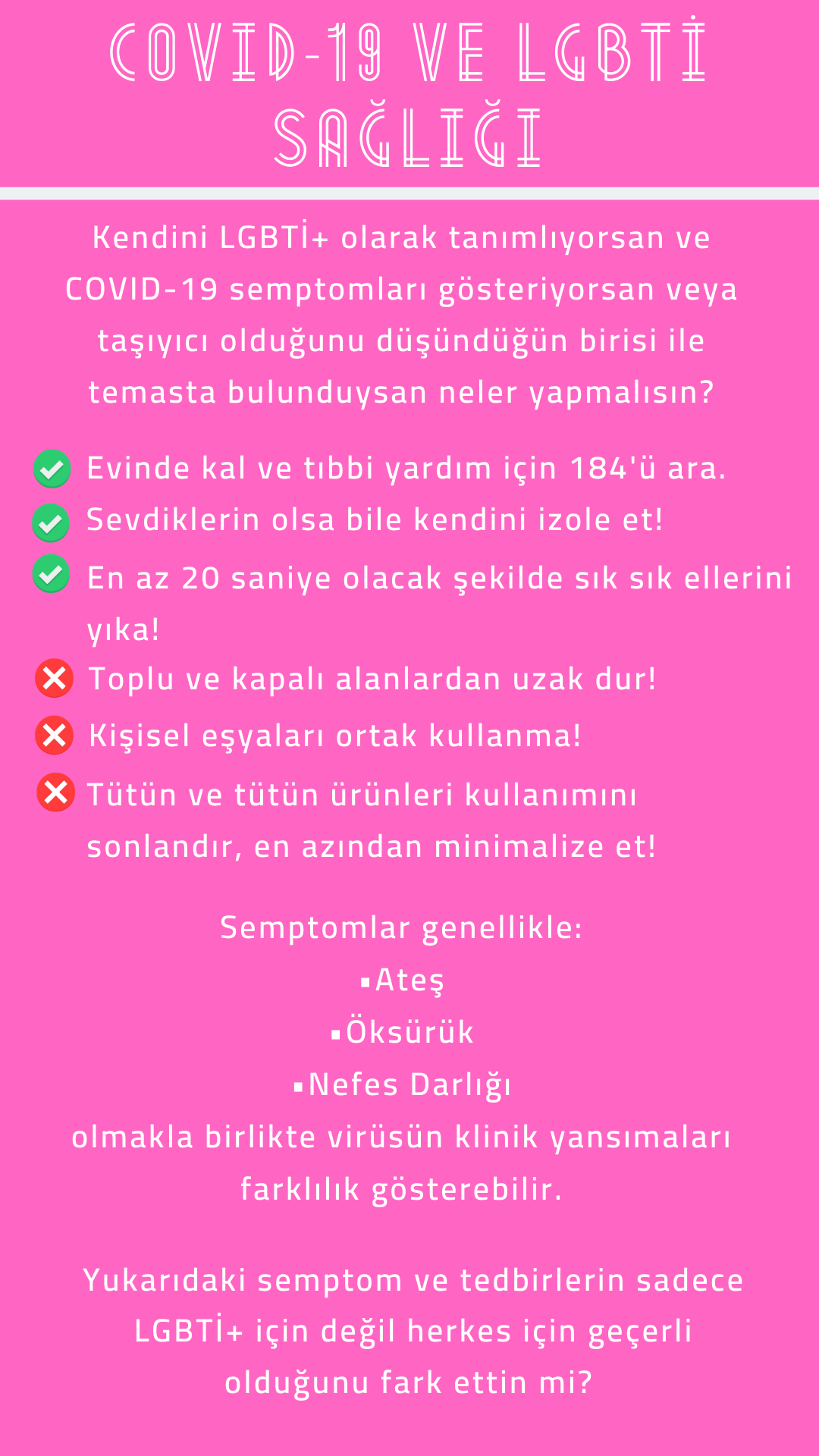 COVID-19 VE LGBTİ SAĞLIĞI

Kendini LGBTİ+ olarak tanımlıyorsan ve COVID-19 semptomları gösteriyorsan veya taşıyıcı olduğunu düşündüğün birisi ile temasta bulunduysan neler yapmalısın?

Evinde kal ve tıbbi yardım için 184'ü ara.
Sevdiklerin olsa bile kendini izole et!
En az 20 saniye olacak şekilde sık sık ellerini yıka!
Toplu ve kapalı alanlardan uzak dur!
Kişisel eşyaları ortak kullanma!
Tütün ve tütün ürünleri kullanımını sonlandır, en azından minimalize et!

Semptomlar genellikle:
▪Ateş
▪Öksürük
▪Nefes Darlığı
olmakla birlikte virüsün klinik yansımaları farklılık gösterebilir.

Yukarıdaki semptom ve tedbirlerin sadece LGBTİ+ için değil herkes için geçerli olduğunu fark ettin mi?